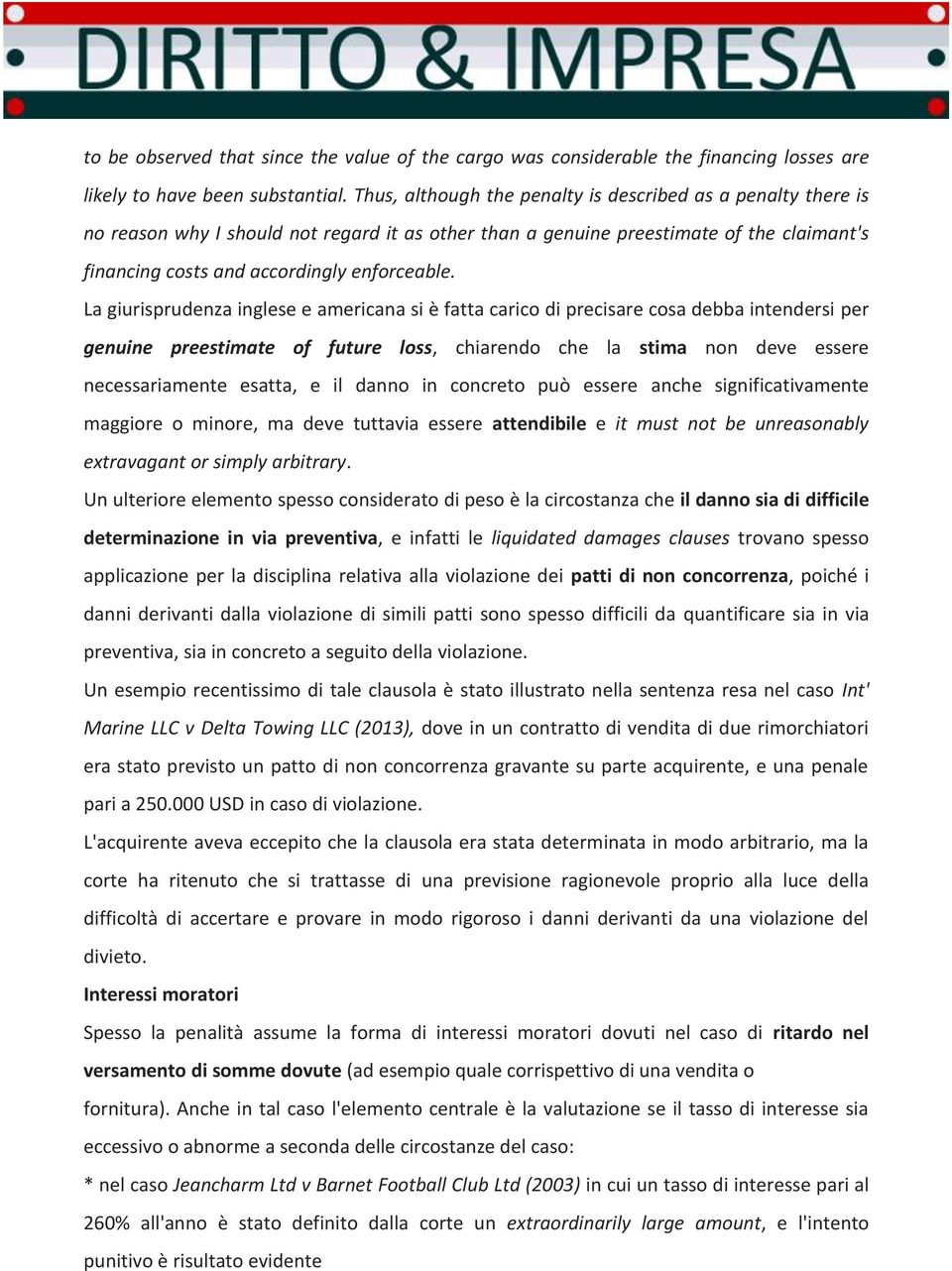 DIRITTO & IMPRESA

to be observed that since the value of the cargo was considerable the financing losses are likely to have been substantial. Thus, although the penalty is described as a penalty there is no reason why I should not regard it as other than a genuine preestimate of the claimant's financing costs and accordingly enforceable.

La giurisprudenza inglese e americana si è fatta carico di precisare cosa debba intendersi per genuine preestimate of future loss, chiarendo che la stima non deve essere necessariamente esatta, e il danno in concreto può essere anche significativamente maggiore o minore, ma deve tuttavia essere attendibile e it must not be unreasonably extravagant or simply arbitrary.

Un ulteriore elemento spesso considerato di peso è la circostanza che il danno sia di difficile determinazione in via preventiva, e infatti le liquidated damages clauses trovano spesso applicazione per la disciplina relativa alla violazione dei patti di non concorrenza, poiché i danni derivanti dalla violazione di simili patti sono spesso difficili da quantificare sia in via preventiva, sia in concreto a seguito della violazione.

Un esempio recentissimo di tale clausola è stato illustrato nella sentenza resa nel caso Int' Marine LLC v Delta Towing LLC (2013), dove in un contratto di vendita di due rimorchiatori era stato previsto un patto di non concorrenza gravante su parte acquirente, e una penale pari a 250.000 USD in caso di violazione.

L'acquirente aveva eccepito che la clausola era stata determinata in modo arbitrario, ma la corte ha ritenuto che si trattasse di una previsione ragionevole proprio alla luce della difficoltà di accertare e provare in modo rigoroso i danni derivanti da una violazione del divieto.

Interessi moratori

Spesso la penalità assume la forma di interessi moratori dovuti nel caso di ritardo nel versamento di somme dovute (ad esempio quale corrispettivo di una vendita o fornitura). Anche in tal caso l'elemento centrale è la valutazione se il tasso di interesse sia eccessivo o abnorme a seconda delle circostanze del caso:

* nel caso Jeancharm Ltd v Barnet Football Club Ltd (2003) in cui un tasso di interesse pari al 260% all'anno è stato definito dalla corte un extraordinarily large amount, e l'intento punitivo è risultato evidente